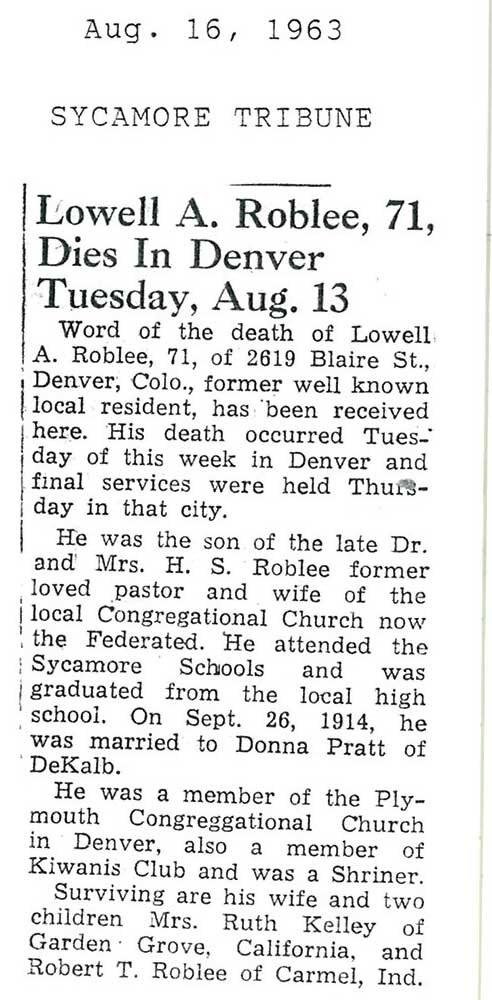 Aug. 16, 1963

SYCAMORE TRIBUNE

Lowell A. Roblee, 71, Dies In Denver Tuesday, Aug. 13

Word of the death of Lowell A. Roblee, 71, of 2619 Blaire St., Denver, Colo., former well known local resident, has been received here. His death occurred Tuesday of this week in Denver and final services were held Thursday in that city.

He was the son of the late Dr. and Mrs. H. S. Roblee former loved pastor and wife of the local Congregational Church now the Federated. He attended the Sycamore Schools and was graduated from the local high school. On Sept. 26, 1914, he was married to Donna Pratt of DeKalb.

He was a member of the Plymouth Congreggational Church in Denver, also a member of Kiwanis Club and was a Shriner.

Surviving are his wife and two children Mrs. Ruth Kelley of Garden Grove, California, and Robert T. Roblee of Carmel, Ind.